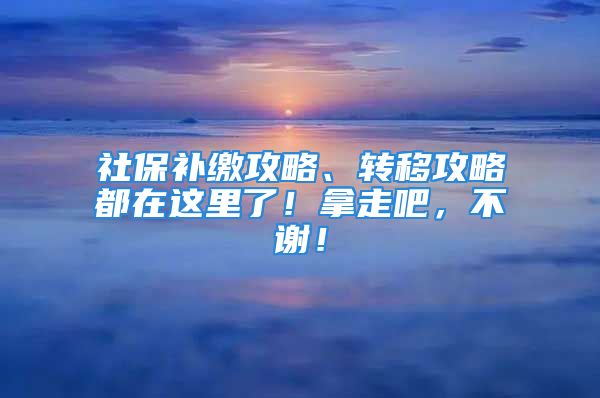 社保补缴攻略、转移攻略都在这里了！拿走吧，不谢！